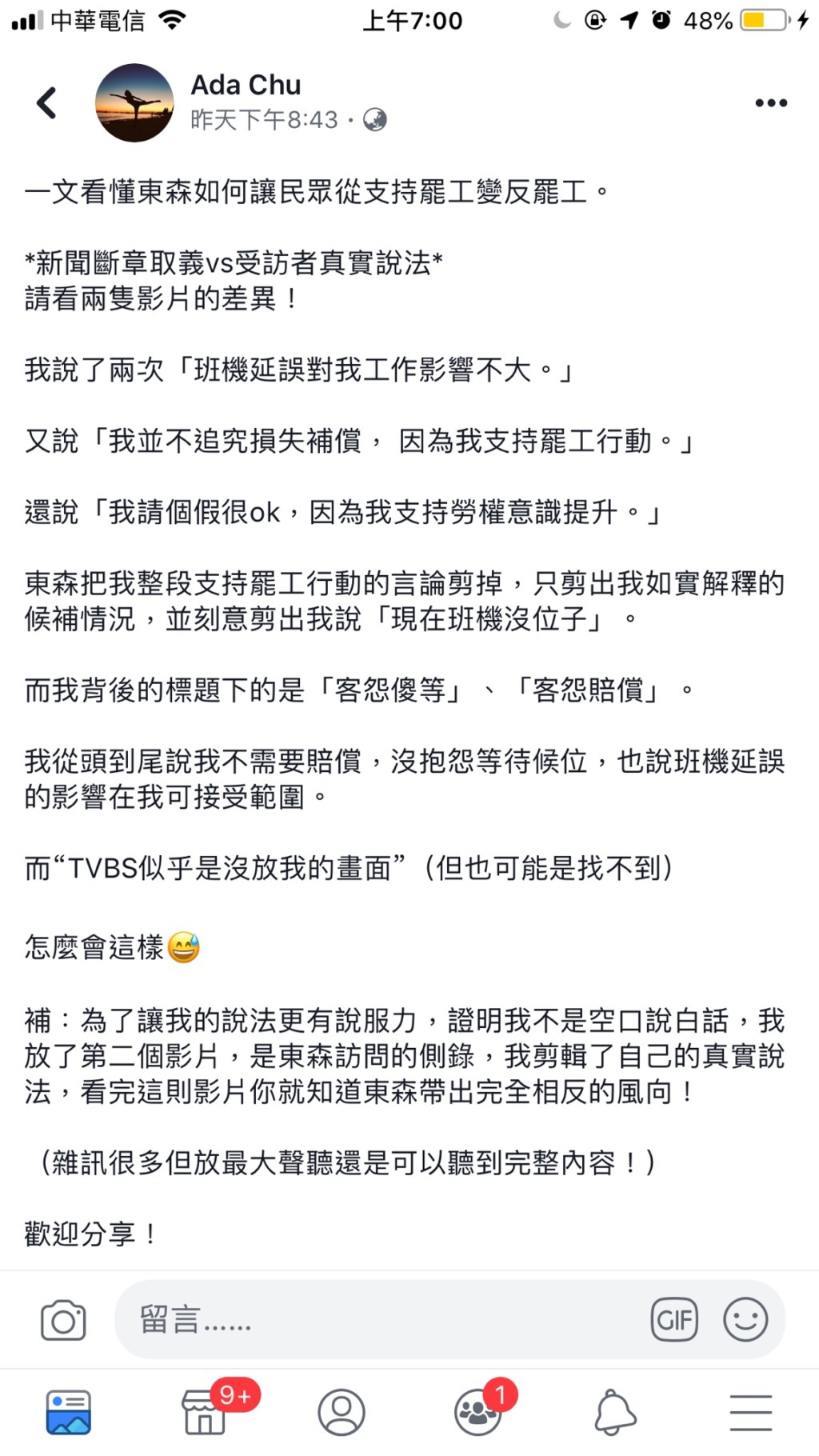 中華電信 上午7:00 48%

Ada Chu
昨天下午8:43 ·

一文看懂東森如何讓民眾從支持罷工變反罷工。

*新聞斷章取義vs受訪者真實說法*
請看兩隻影片的差異！

我說了兩次「班機延誤對我工作影響不大。」

又說「我並不追究損失補償， 因為我支持罷工行動。」

還說「我請個假很ok，因為我支持勞權意識提升。」

東森把我整段支持罷工行動的言論剪掉，只剪出我如實解釋的候補情況，並刻意剪出我說「現在班機沒位子」。

而我背後的標題下的是「客怨傻等」、「客怨賠償」。

我從頭到尾說我不需要賠償，沒抱怨等待候位，也說班機延誤的影響在我可接受範圍。

而“TVBS似乎是沒放我的畫面”（但也可能是找不到）

怎麼會這樣😅

補：為了讓我的說法更有說服力，證明我不是空口說白話，我放了第二個影片，是東森訪問的側錄，我剪輯了自己的真實說法，看完這則影片你就知道東森帶出完全相反的風向！

（雜訊很多但放最大聲聽還是可以聽到完整內容！）

歡迎分享！

留言……
GIF
9+
1